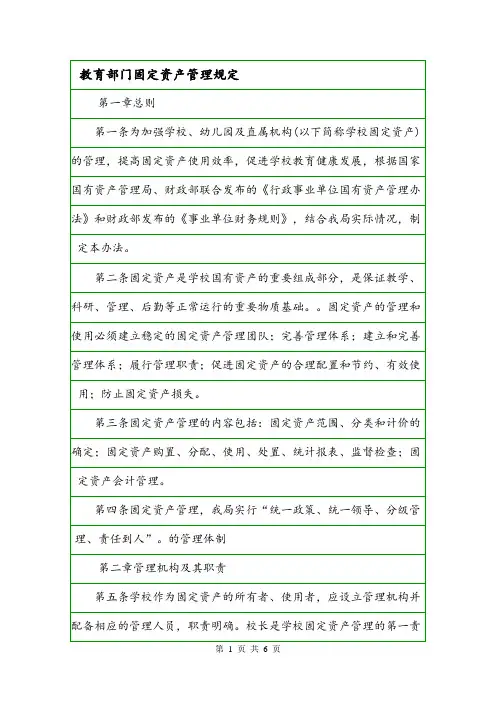 教育部门固定资产管理规定

第一章总则

第一条为加强学校、幼儿园及直属机构(以下简称学校固定资产)的管理，提高固定资产使用效率，促进学校教育健康发展，根据国家国有资产管理局、财政部联合发布的《行政事业单位国有资产管理办法》和财政部发布的《事业单位财务规则》，结合我局实际情况，制定本办法。

第二条固定资产是学校国有资产的重要组成部分，是保证教学、科研、管理、后勤等正常运行的重要物质基础。。固定资产的管理和使用必须建立稳定的固定资产管理团队；完善管理体系；建立和完善管理体系；履行管理职责；促进固定资产的合理配置和节约、有效使用；防止固定资产损失。

第三条固定资产管理的内容包括：固定资产范围、分类和计价的确定；固定资产购置、分配、使用、处置、统计报表、监督检查；固定资产会计管理。

第四条固定资产管理，我局实行“统一政策、统一领导、分级管理、责任到人”。的管理体制

第二章管理机构及其职责

第五条学校作为固定资产的所有者、使用者，应设立管理机构并配备相应的管理人员，职责明确。校长是学校固定资产管理的第一责

第 1 页 共 6 页